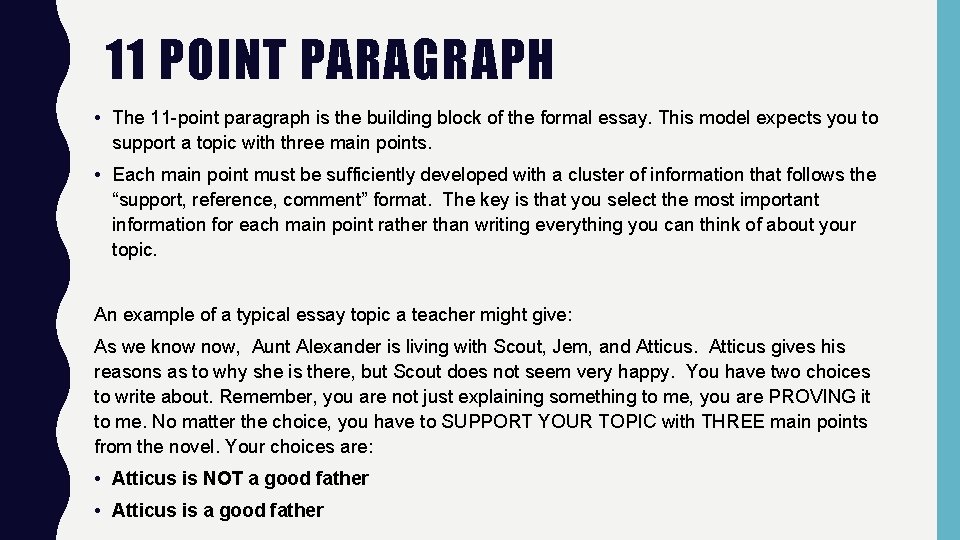 11 POINT PARAGRAPH

• The 11-point paragraph is the building block of the formal essay. This model expects you to support a topic with three main points.

• Each main point must be sufficiently developed with a cluster of information that follows the “support, reference, comment” format. The key is that you select the most important information for each main point rather than writing everything you can think of about your topic.

An example of a typical essay topic a teacher might give:

As we know now, Aunt Alexander is living with Scout, Jem, and Atticus. Atticus gives his reasons as to why she is there, but Scout does not seem very happy. You have two choices to write about. Remember, you are not just explaining something to me, you are PROVING it to me. No matter the choice, you have to SUPPORT YOUR TOPIC with THREE main points from the novel. Your choices are:

• Atticus is NOT a good father

• Atticus is a good father